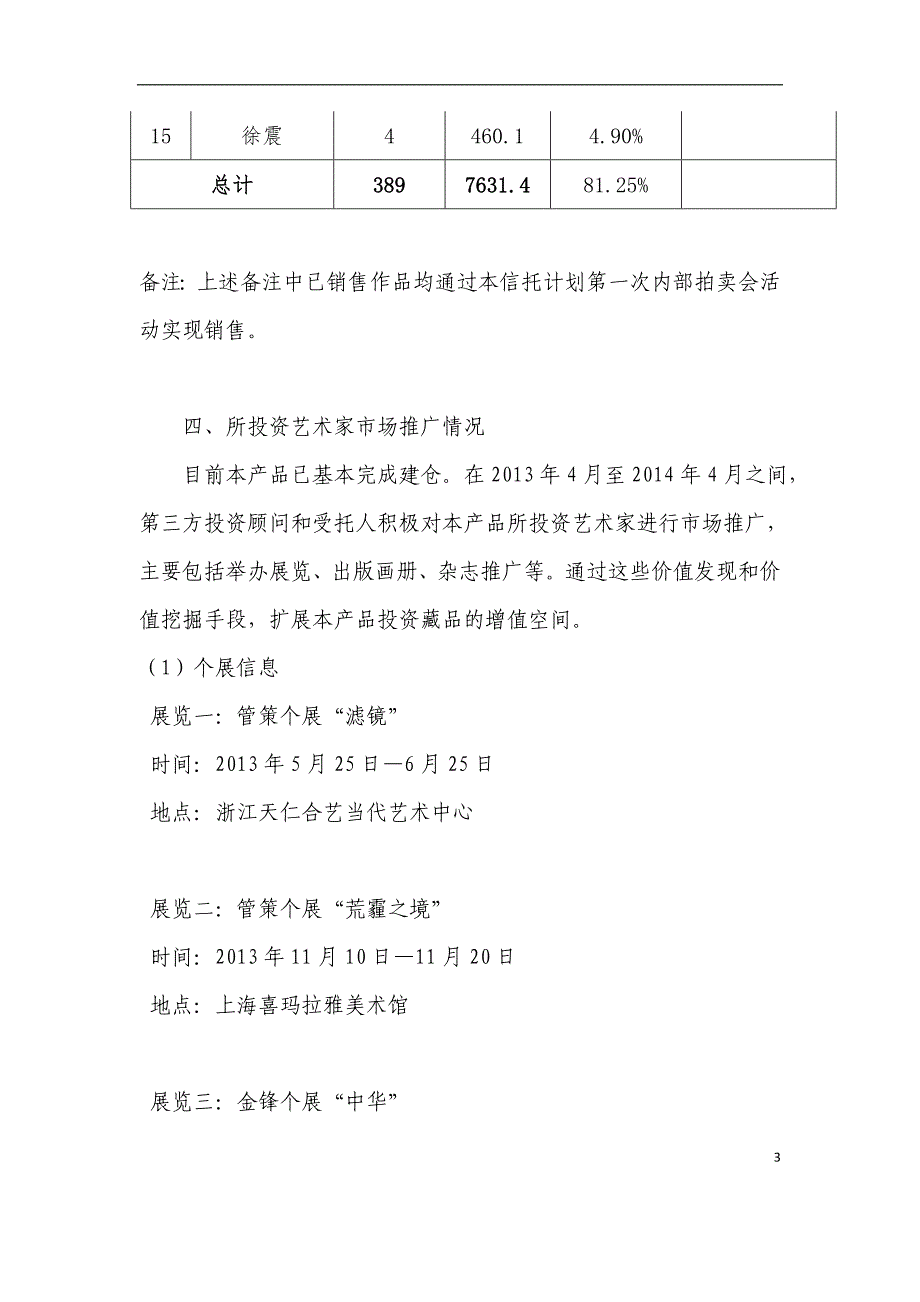 | 15 | 徐震 | 4 | 460.1 | 4.90% |  |
|---|---|---|---|---|---|
| 总计 |  | 389 | 7631.4 | 81.25% |  |

备注：上述备注中已销售作品均通过本信托计划第一次内部拍卖会活动实现销售。

四、所投资艺术家市场推广情况

目前本产品已基本完成建仓。在 2013 年 4 月至 2014 年 4 月之间，第三方投资顾问和受托人积极对本产品所投资艺术家进行市场推广，主要包括举办展览、出版画册、杂志推广等。通过这些价值发现和价值挖掘手段，扩展本产品投资藏品的增值空间。

（1）个展信息

展览一：管策个展“滤镜”

时间：2013 年 5 月 25 日—6 月 25 日

地点：浙江天仁合艺当代艺术中心

展览二：管策个展“荒霾之境”

时间：2013 年 11 月 10 日—11 月 20 日

地点：上海喜玛拉雅美术馆

展览三：金锋个展“中华”

3